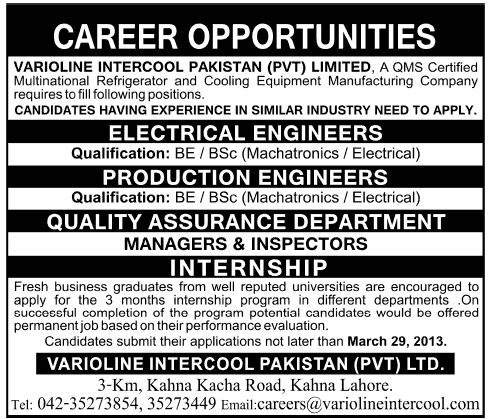 CAREER OPPORTUNITIES

VARIOLINE INTERCOOL PAKISTAN (PVT) LIMITED, A QMS Certified Multinational Refrigerator and Cooling Equipment Manufacturing Company requires to fill following positions.

CANDIDATES HAVING EXPERIENCE IN SIMILAR INDUSTRY NEED TO APPLY.

ELECTRICAL ENGINEERS

Qualification: BE / BSc (Machatronics / Electrical)

PRODUCTION ENGINEERS

Qualification: BE / BSc (Machatronics / Electrical)

QUALITY ASSURANCE DEPARTMENT

MANAGERS & INSPECTORS

INTERNSHIP

Fresh business graduates from well reputed universities are encouraged to apply for the 3 months internship program in different departments .On successful completion of the program potential candidates would be offered permanent job based on their performance evaluation.

Candidates submit their applications not later than March 29, 2013.

VARIOLINE INTERCOOL PAKISTAN (PVT) LTD.

3-Km, Kahna Kacha Road, Kahna Lahore.

Tel: 042-35273854, 35273449 Email:careers@variolineintercool.com